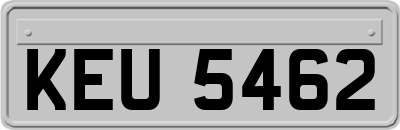 KEU 5462